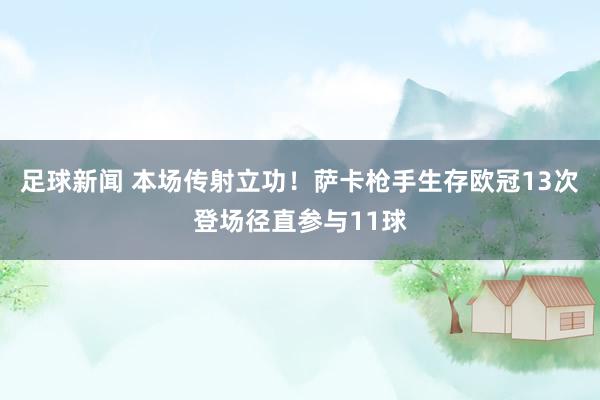 足球新闻 本场传射立功！萨卡枪手生存欧冠13次登场径直参与11球